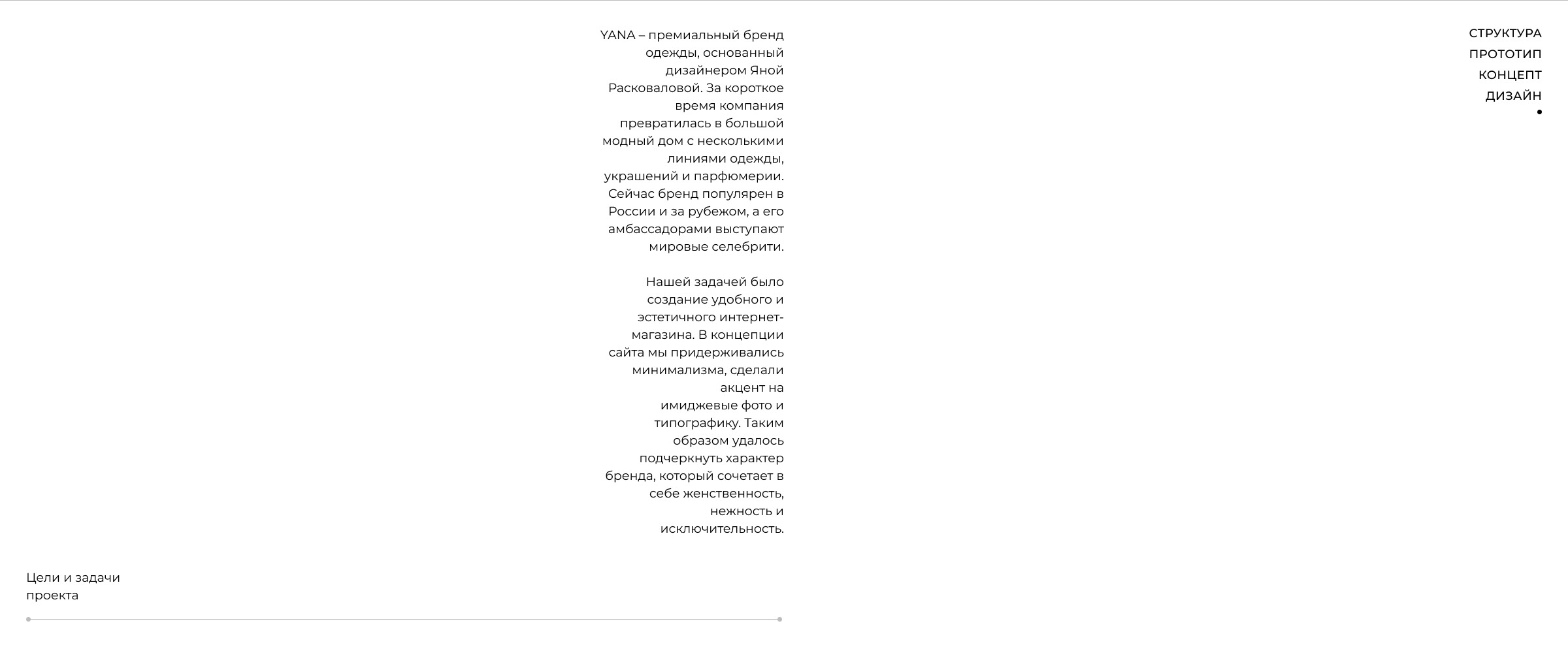 YANA – премиальный бренд одежды, основанный дизайнером Яной Расковаловой. За короткое время компания превратилась в большой модный дом с несколькими линиями одежды, украшений и парфюмерии. Сейчас бренд популярен в России и за рубежом, а его амбассадорами выступают мировые селебрити.

Нашей задачей было создание удобного и эстетичного интернет-магазина. В концепции сайта мы придерживались минимализма, сделали акцент на имиджевые фото и типографику. Таким образом удалось подчеркнуть характер бренда, который сочетает в себе женственность, нежность и исключительность.

СТРУКТУРА
ПРОТОТИП
КОНЦЕПТ
ДИЗАЙН

Цели и задачи проекта